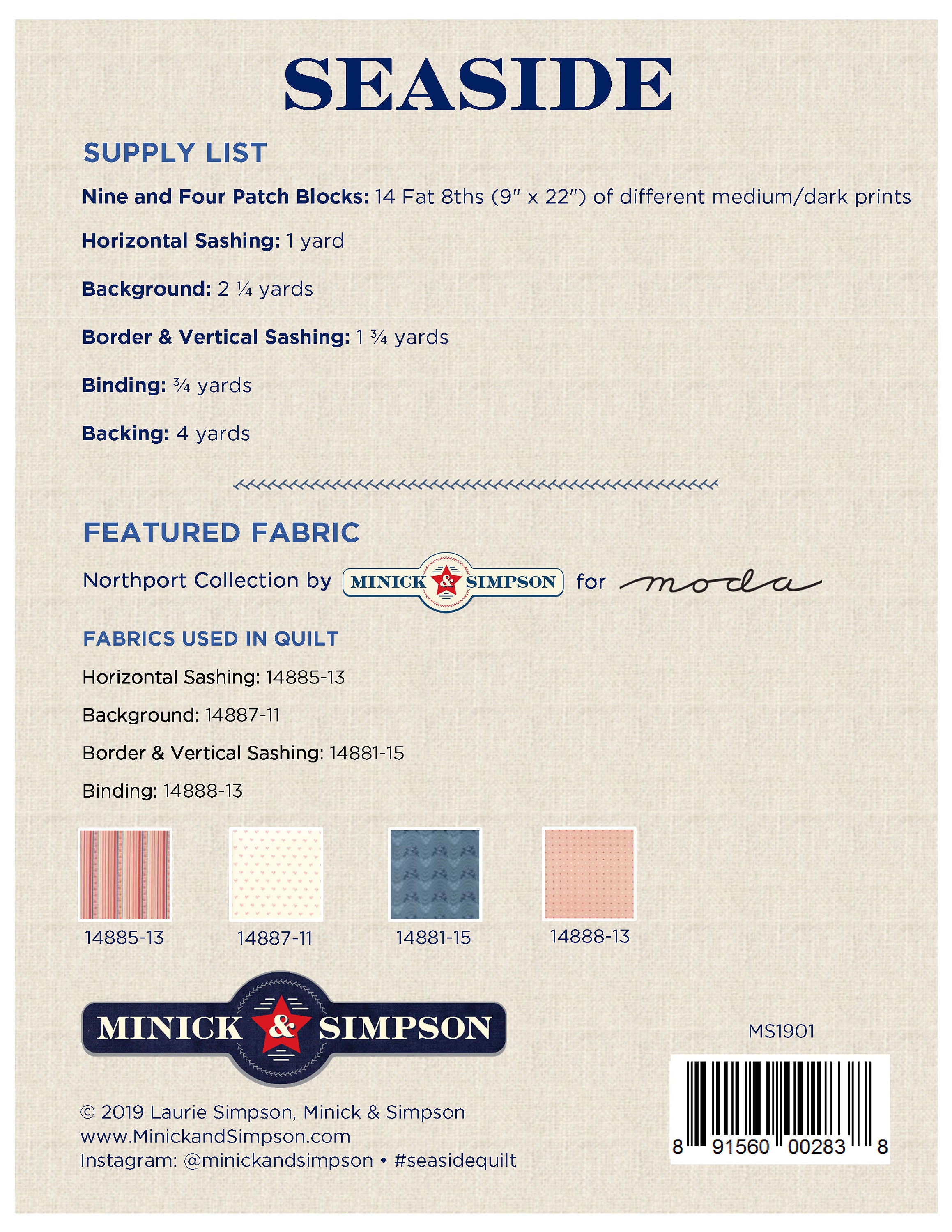 SEASIDE

SUPPLY LIST

Nine and Four Patch Blocks: 14 Fat 8ths (9" x 22") of different medium/dark prints

Horizontal Sashing: 1 yard

Background: 2 ¼ yards

Border & Vertical Sashing: 1 ¾ yards

Binding: ¾ yards

Backing: 4 yards

FEATURED FABRIC

Northport Collection by MINICK & SIMPSON for moda

FABRICS USED IN QUILT

Horizontal Sashing: 14885-13

Background: 14887-11

Border & Vertical Sashing: 14881-15

Binding: 14888-13

14885-13

14887-11

14881-15

14888-13

MINICK & SIMPSON

MS1901

8 91560 00283 8

© 2019 Laurie Simpson, Minick & Simpson
www.MinickandSimpson.com
Instagram: @minickandsimpson • #seasidequilt